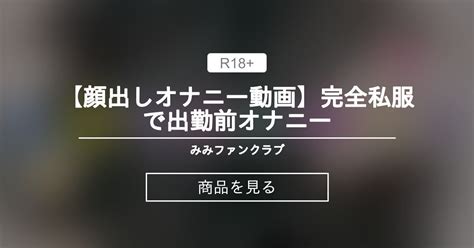 R18+

【顔出しオナニー動画】完全私服で出勤前オナニー

みみファンクラブ

商品を見る